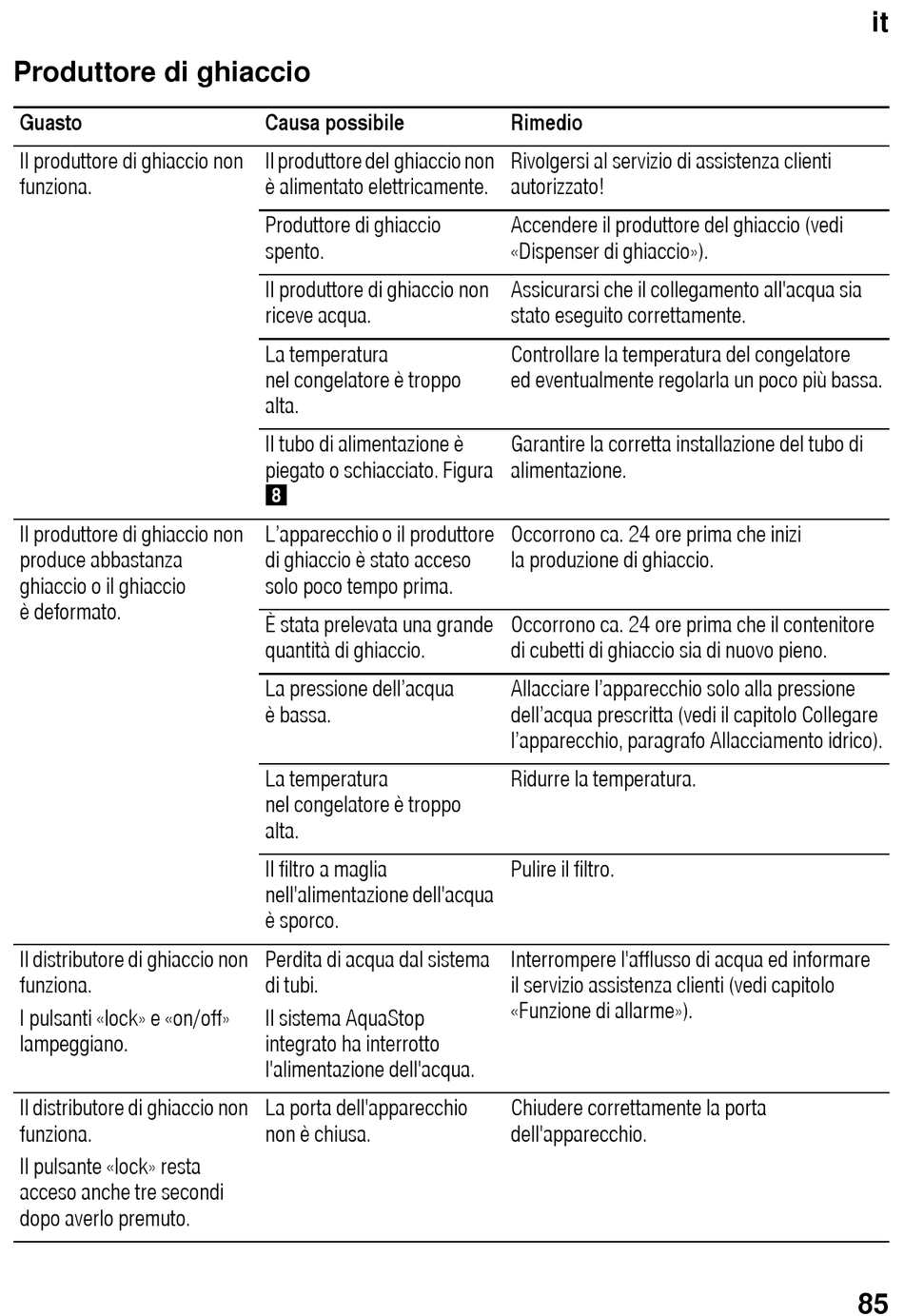 it

Produttore di ghiaccio

| Guasto | Causa possibile | Rimedio |
|---|---|---|
| Il produttore di ghiaccio non funziona. | Il produttore del ghiaccio non è alimentato elettricamente. | Rivolgersi al servizio di assistenza clienti autorizzato! |
| | Produttore di ghiaccio spento. | Accendere il produttore del ghiaccio (vedi «Dispenser di ghiaccio»). |
| | Il produttore di ghiaccio non riceve acqua. | Assicurarsi che il collegamento all'acqua sia stato eseguito correttamente. |
| | La temperatura nel congelatore è troppo alta. | Controllare la temperatura del congelatore ed eventualmente regolarla un poco più bassa. |
| | Il tubo di alimentazione è piegato o schiacciato. Figura 8 | Garantire la corretta installazione del tubo di alimentazione. |
| Il produttore di ghiaccio non produce abbastanza ghiaccio o il ghiaccio è deformato. | L'apparecchio o il produttore di ghiaccio è stato acceso solo poco tempo prima. | Occorrono ca. 24 ore prima che inizi la produzione di ghiaccio. |
| | È stata prelevata una grande quantità di ghiaccio. | Occorrono ca. 24 ore prima che il contenitore di cubetti di ghiaccio sia di nuovo pieno. |
| | La pressione dell'acqua è bassa. | Allacciare l'apparecchio solo alla pressione dell'acqua prescritta (vedi il capitolo Collegare l'apparecchio, paragrafo Allacciamento idrico). |
| | La temperatura nel congelatore è troppo alta. | Ridurre la temperatura. |
| | Il filtro a maglia nell'alimentazione dell'acqua è sporco. | Pulire il filtro. |
| Il distributore di ghiaccio non funziona. I pulsanti «lock» e «on/off» lampeggiano. | Perdita di acqua dal sistema di tubi. Il sistema AquaStop integrato ha interrotto l'alimentazione dell'acqua. | Interrompere l'afflusso di acqua ed informare il servizio assistenza clienti (vedi capitolo «Funzione di allarme»). |
| Il distributore di ghiaccio non funziona. Il pulsante «lock» resta acceso anche tre secondi dopo averlo premuto. | La porta dell'apparecchio non è chiusa. | Chiudere correttamente la porta dell'apparecchio. |

85